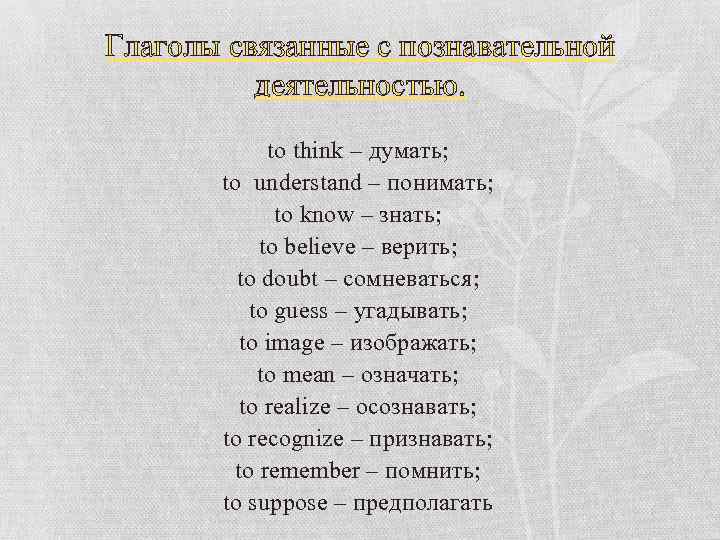 Глаголы связанные с познавательной деятельностью.

to think – думать;
to  understand – понимать;
to know – знать;
to believe – верить;
to doubt – сомневаться;
to guess – угадывать;
to image – изображать;
to mean – означать;
to realize – осознавать;
to recognize – признавать;
to remember – помнить;
to suppose – предполагать